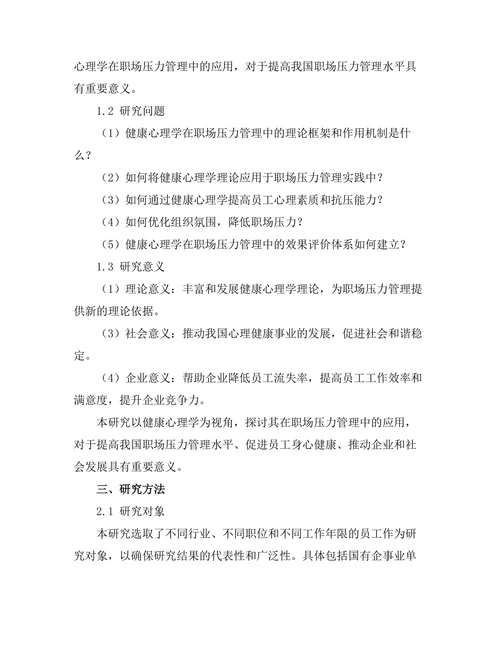 心理学在职场压力管理中的应用，对于提高我国职场压力管理水平具有重要意义。

1.2 研究问题

（1）健康心理学在职场压力管理中的理论框架和作用机制是什么？

（2）如何将健康心理学理论应用于职场压力管理实践中？

（3）如何通过健康心理学提高员工心理素质和抗压能力？

（4）如何优化组织氛围，降低职场压力？

（5）健康心理学在职场压力管理中的效果评价体系如何建立？

1.3 研究意义

（1）理论意义：丰富和发展健康心理学理论，为职场压力管理提供新的理论依据。

（3）社会意义：推动我国心理健康事业的发展，促进社会和谐稳定。

（4）企业意义：帮助企业降低员工流失率，提高员工工作效率和满意度，提升企业竞争力。

本研究以健康心理学为视角，探讨其在职场压力管理中的应用，对于提高我国职场压力管理水平、促进员工身心健康、推动企业和社会发展具有重要意义。

三、研究方法

2.1 研究对象

本研究选取了不同行业、不同职位和不同工作年限的员工作为研究对象，以确保研究结果的代表性和广泛性。具体包括国有企事业单